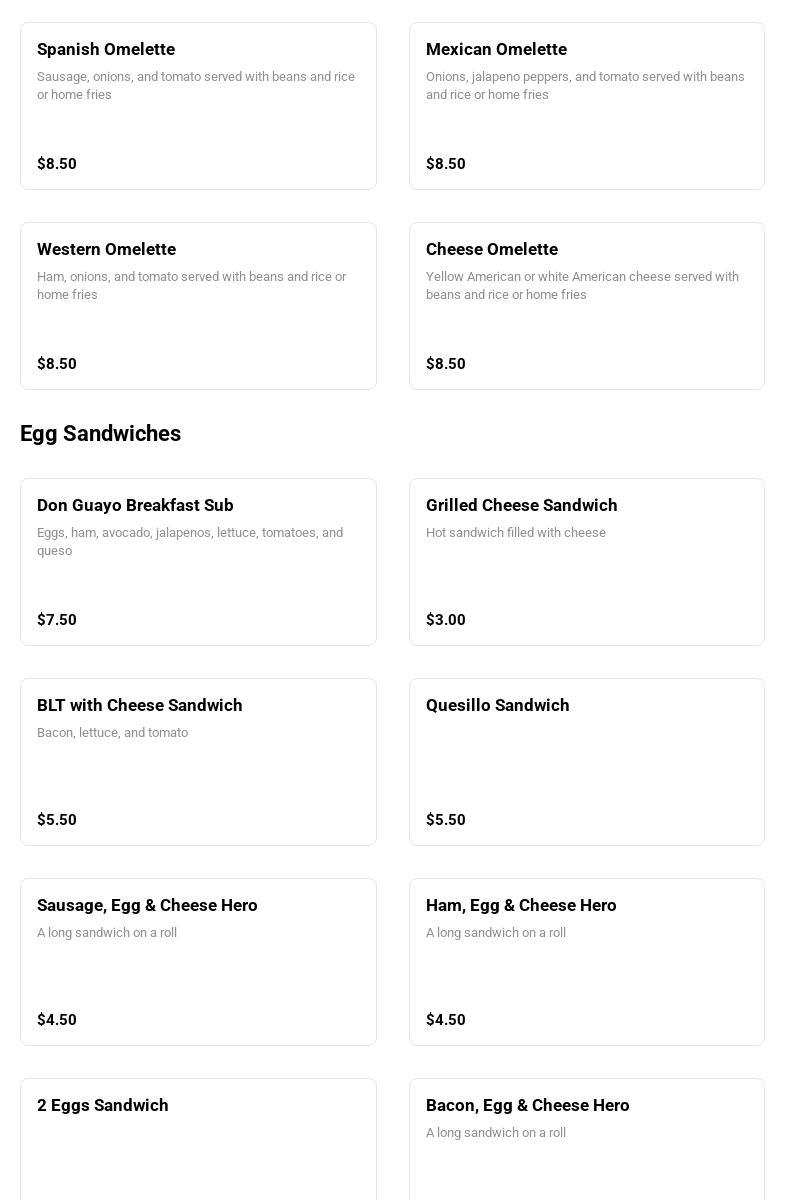 Spanish Omelette
Sausage, onions, and tomato served with beans and rice or home fries
$8.50

Mexican Omelette
Onions, jalapeno peppers, and tomato served with beans and rice or home fries
$8.50

Western Omelette
Ham, onions, and tomato served with beans and rice or home fries
$8.50

Cheese Omelette
Yellow American or white American cheese served with beans and rice or home fries
$8.50

Egg Sandwiches

Don Guayo Breakfast Sub
Eggs, ham, avocado, jalapenos, lettuce, tomatoes, and queso
$7.50

Grilled Cheese Sandwich
Hot sandwich filled with cheese
$3.00

BLT with Cheese Sandwich
Bacon, lettuce, and tomato
$5.50

Quesillo Sandwich
$5.50

Sausage, Egg & Cheese Hero
A long sandwich on a roll
$4.50

Ham, Egg & Cheese Hero
A long sandwich on a roll
$4.50

2 Eggs Sandwich

Bacon, Egg & Cheese Hero
A long sandwich on a roll